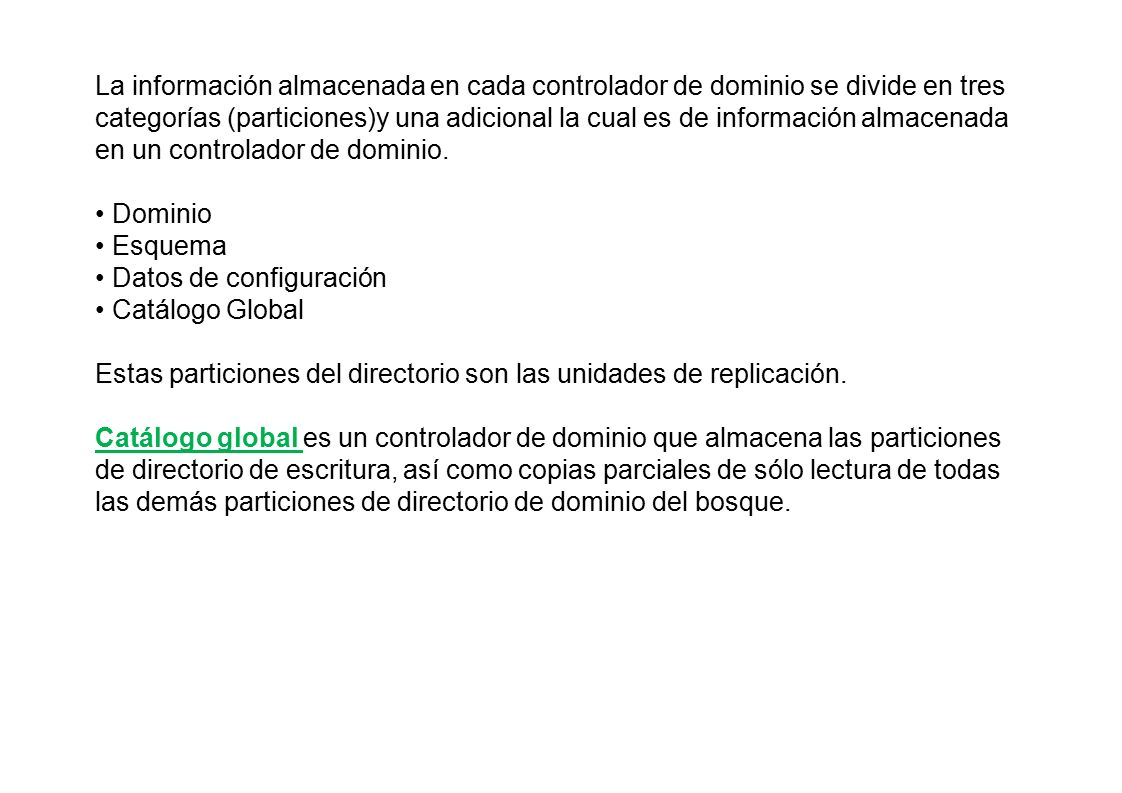 La información almacenada en cada controlador de dominio se divide en tres categorías (particiones)y una adicional la cual es de información almacenada en un controlador de dominio.

• Dominio
• Esquema
• Datos de configuración
• Catálogo Global

Estas particiones del directorio son las unidades de replicación.

Catálogo global es un controlador de dominio que almacena las particiones de directorio de escritura, así como copias parciales de sólo lectura de todas las demás particiones de directorio de dominio del bosque.